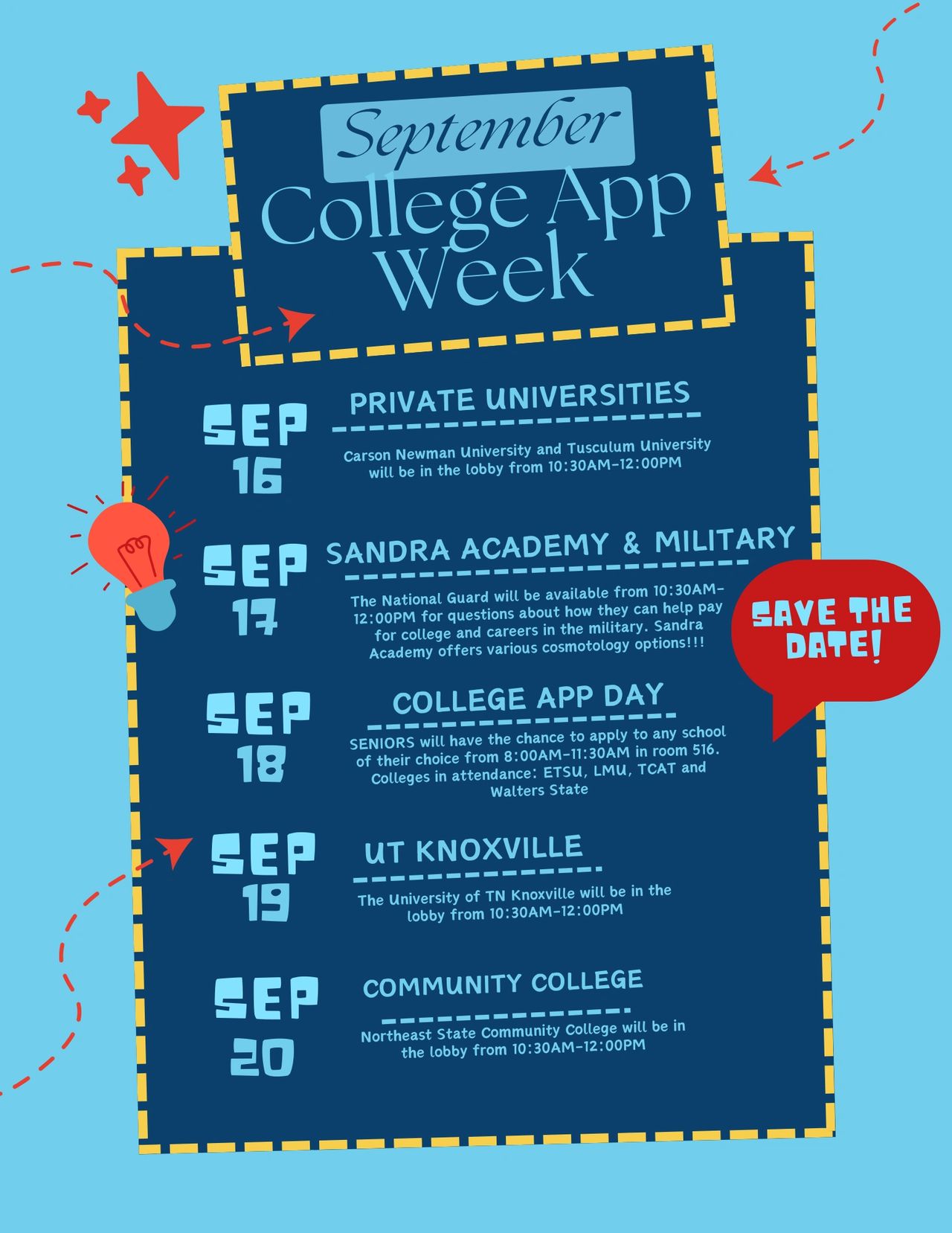 September
College App Week

SEP 16
PRIVATE UNIVERSITIES
Carson Newman University and Tusculum University will be in the lobby from 10:30AM-12:00PM

SEP 17
SANDRA ACADEMY & MILITARY
The National Guard will be available from 10:30AM-12:00PM for questions about how they can help pay for college and careers in the military. Sandra Academy offers various cosmotology options!!!

SAVE THE DATE!

SEP 18
COLLEGE APP DAY
SENIORS will have the chance to apply to any school of their choice from 8:00AM-11:30AM in room 516. Colleges in attendance: ETSU, LMU, TCAT and Walters State

SEP 19
UT KNOXVILLE
The University of TN Knoxville will be in the lobby from 10:30AM-12:00PM

SEP 20
COMMUNITY COLLEGE
Northeast State Community College will be in the lobby from 10:30AM-12:00PM